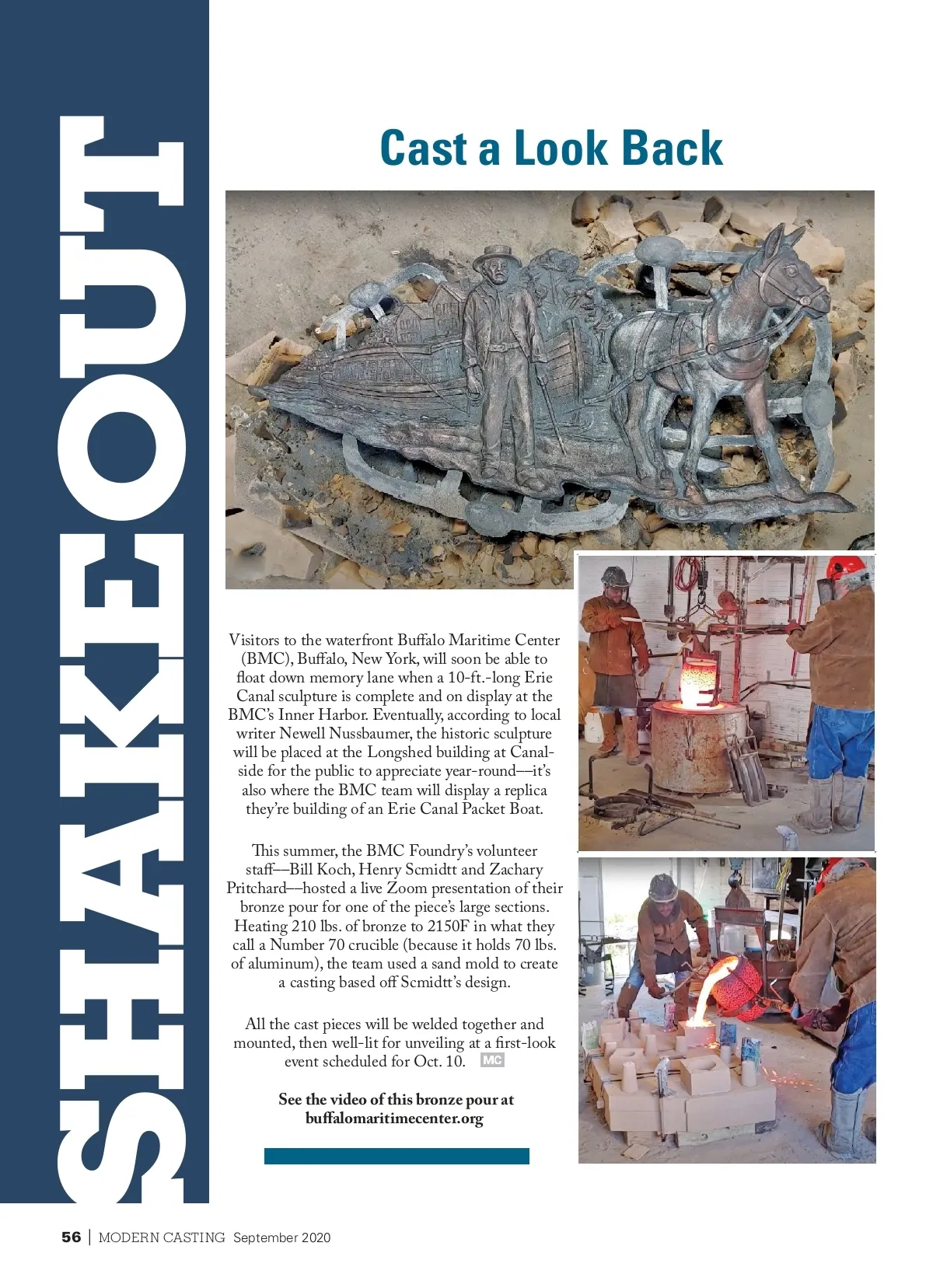 SHAKEOUT

Cast a Look Back

Visitors to the waterfront Buffalo Maritime Center (BMC), Buffalo, New York, will soon be able to float down memory lane when a 10-ft.-long Erie Canal sculpture is complete and on display at the BMC's Inner Harbor. Eventually, according to local writer Newell Nussbaumer, the historic sculpture will be placed at the Longshed building at Canalside for the public to appreciate year-round—it's also where the BMC team will display a replica they're building of an Erie Canal Packet Boat.

This summer, the BMC Foundry's volunteer staff—Bill Koch, Henry Scmidtt and Zachary Pritchard—hosted a live Zoom presentation of their bronze pour for one of the piece's large sections. Heating 210 lbs. of bronze to 2150F in what they call a Number 70 crucible (because it holds 70 lbs. of aluminum), the team used a sand mold to create a casting based off Scmidtt's design.

All the cast pieces will be welded together and mounted, then well-lit for unveiling at a first-look event scheduled for Oct. 10. MC

See the video of this bronze pour at buffalomaritimecenter.org

56 | MODERN CASTING September 2020